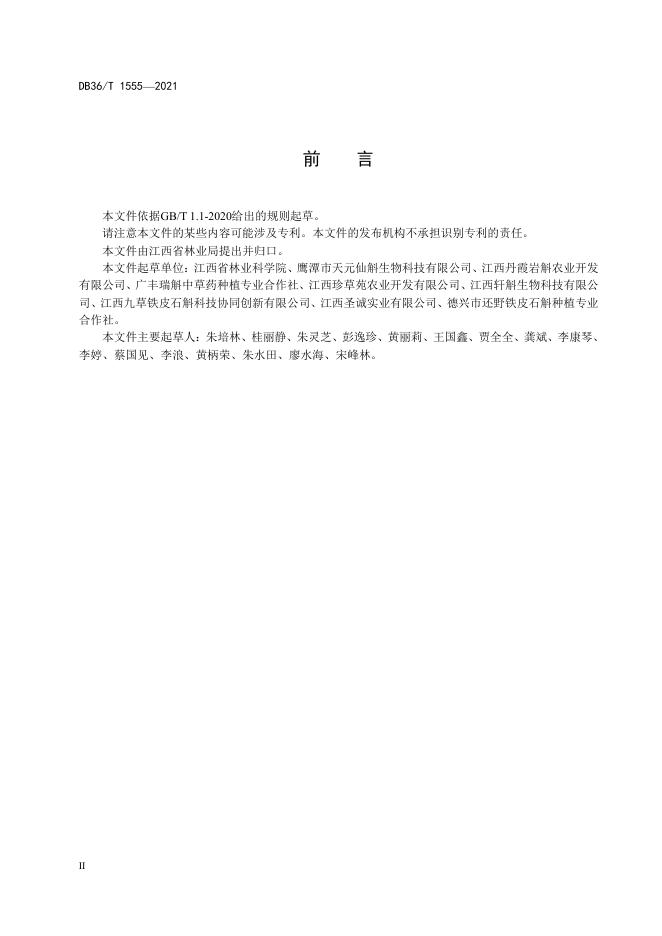 DB36/T 1555—2021

前　　言

本文件依据GB/T 1.1-2020给出的规则起草。

请注意本文件的某些内容可能涉及专利。本文件的发布机构不承担识别专利的责任。

本文件由江西省林业局提出并归口。

本文件起草单位：江西省林业科学院、鹰潭市天元仙斛生物科技有限公司、江西丹霞岩斛农业开发有限公司、广丰瑞斛中草药种植专业合作社、江西珍草苑农业开发有限公司、江西轩斛生物科技有限公司、江西九草铁皮石斛科技协同创新有限公司、江西圣诚实业有限公司、德兴市还野铁皮石斛种植专业合作社。

本文件主要起草人：朱培林、桂丽静、朱灵芝、彭逸珍、黄丽莉、王国鑫、贾全全、龚斌、李康琴、李婷、蔡国见、李浪、黄柄荣、朱水田、廖水海、宋峰林。

II